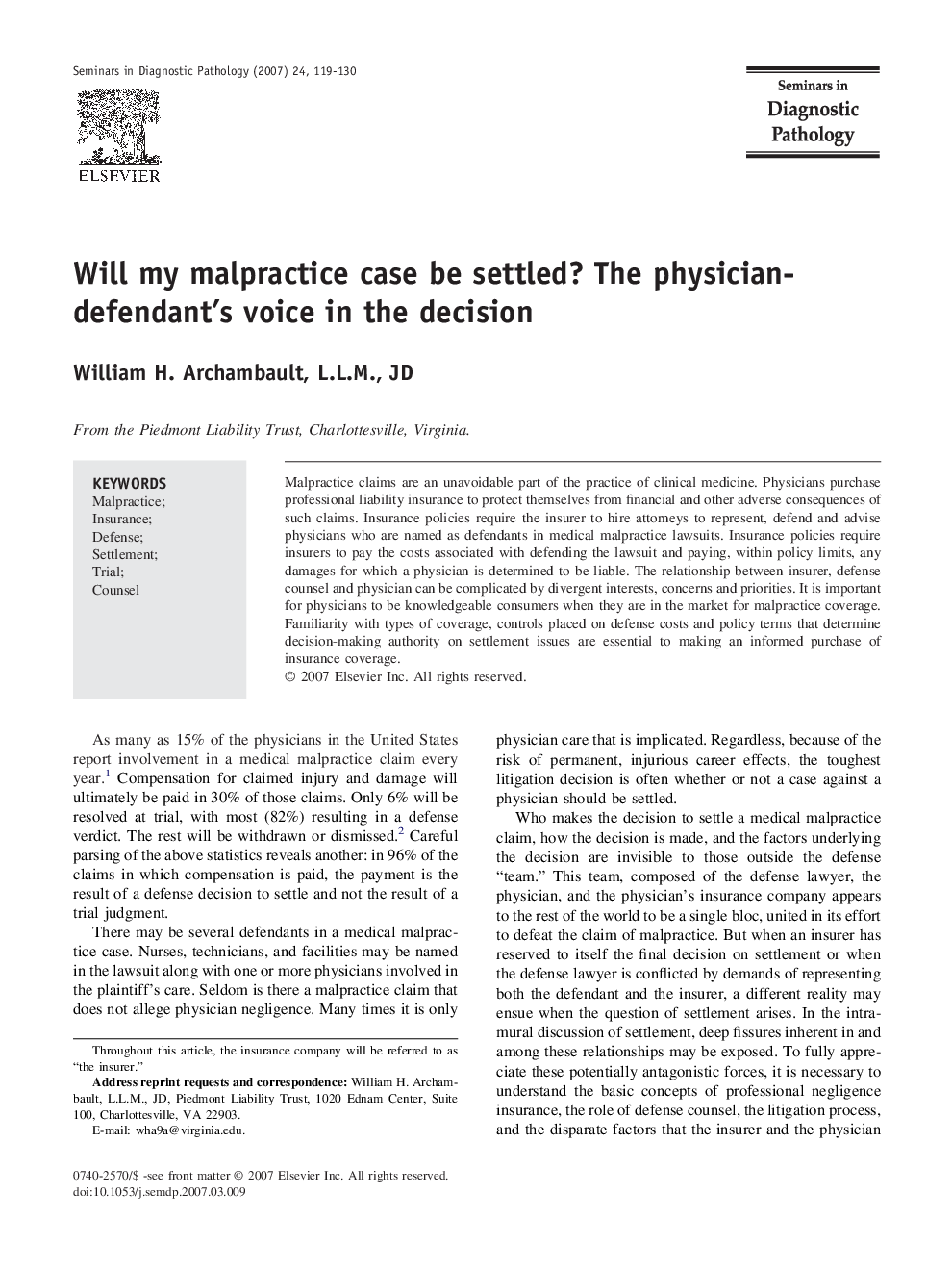 Seminars in Diagnostic Pathology (2007) 24, 119-130

ELSEVIER

Seminars in
Diagnostic
Pathology

Will my malpractice case be settled? The physician-defendant's voice in the decision

William H. Archambault, L.L.M., JD

From the Piedmont Liability Trust, Charlottesville, Virginia.

KEYWORDS
Malpractice;
Insurance;
Defense;
Settlement;
Trial;
Counsel

Malpractice claims are an unavoidable part of the practice of clinical medicine. Physicians purchase professional liability insurance to protect themselves from financial and other adverse consequences of such claims. Insurance policies require the insurer to hire attorneys to represent, defend and advise physicians who are named as defendants in medical malpractice lawsuits. Insurance policies require insurers to pay the costs associated with defending the lawsuit and paying, within policy limits, any damages for which a physician is determined to be liable. The relationship between insurer, defense counsel and physician can be complicated by divergent interests, concerns and priorities. It is important for physicians to be knowledgeable consumers when they are in the market for malpractice coverage. Familiarity with types of coverage, controls placed on defense costs and policy terms that determine decision-making authority on settlement issues are essential to making an informed purchase of insurance coverage.
© 2007 Elsevier Inc. All rights reserved.

As many as 15% of the physicians in the United States report involvement in a medical malpractice claim every year.$^1$ Compensation for claimed injury and damage will ultimately be paid in 30% of those claims. Only 6% will be resolved at trial, with most (82%) resulting in a defense verdict. The rest will be withdrawn or dismissed.$^2$ Careful parsing of the above statistics reveals another: in 96% of the claims in which compensation is paid, the payment is the result of a defense decision to settle and not the result of a trial judgment.

There may be several defendants in a medical malpractice case. Nurses, technicians, and facilities may be named in the lawsuit along with one or more physicians involved in the plaintiff's care. Seldom is there a malpractice claim that does not allege physician negligence. Many times it is only

Throughout this article, the insurance company will be referred to as "the insurer."

Address reprint requests and correspondence: William H. Archambault, L.L.M., JD, Piedmont Liability Trust, 1020 Ednam Center, Suite 100, Charlottesville, VA 22903.
E-mail: wha9a@virginia.edu.

0740-2570/$ -see front matter © 2007 Elsevier Inc. All rights reserved.
doi:10.1053/j.semdp.2007.03.009

physician care that is implicated. Regardless, because of the risk of permanent, injurious career effects, the toughest litigation decision is often whether or not a case against a physician should be settled.

Who makes the decision to settle a medical malpractice claim, how the decision is made, and the factors underlying the decision are invisible to those outside the defense "team." This team, composed of the defense lawyer, the physician, and the physician's insurance company appears to the rest of the world to be a single bloc, united in its effort to defeat the claim of malpractice. But when an insurer has reserved to itself the final decision on settlement or when the defense lawyer is conflicted by demands of representing both the defendant and the insurer, a different reality may ensue when the question of settlement arises. In the intramural discussion of settlement, deep fissures inherent in and among these relationships may be exposed. To fully appreciate these potentially antagonistic forces, it is necessary to understand the basic concepts of professional negligence insurance, the role of defense counsel, the litigation process, and the disparate factors that the insurer and the physician